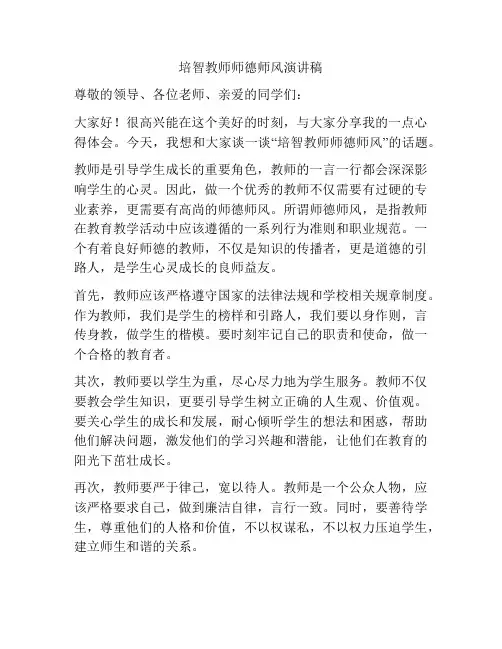 培智教师师德师风演讲稿

尊敬的领导、各位老师、亲爱的同学们：

大家好！很高兴能在这个美好的时刻，与大家分享我的一点心得体会。今天，我想和大家谈一谈“培智教师师德师风”的话题。

教师是引导学生成长的重要角色，教师的一言一行都会深深影响学生的心灵。因此，做一个优秀的教师不仅需要有过硬的专业素养，更需要有高尚的师德师风。所谓师德师风，是指教师在教育教学活动中应该遵循的一系列行为准则和职业规范。一个有着良好师德的教师，不仅是知识的传播者，更是道德的引路人，是学生心灵成长的良师益友。

首先，教师应该严格遵守国家的法律法规和学校相关规章制度。作为教师，我们是学生的榜样和引路人，我们要以身作则，言传身教，做学生的楷模。要时刻牢记自己的职责和使命，做一个合格的教育者。

其次，教师要以学生为重，尽心尽力地为学生服务。教师不仅要教会学生知识，更要引导学生树立正确的人生观、价值观。要关心学生的成长和发展，耐心倾听学生的想法和困惑，帮助他们解决问题，激发他们的学习兴趣和潜能，让他们在教育的阳光下茁壮成长。

再次，教师要严于律己，宽以待人。教师是一个公众人物，应该严格要求自己，做到廉洁自律，言行一致。同时，要善待学生，尊重他们的人格和价值，不以权谋私，不以权力压迫学生，建立师生和谐的关系。